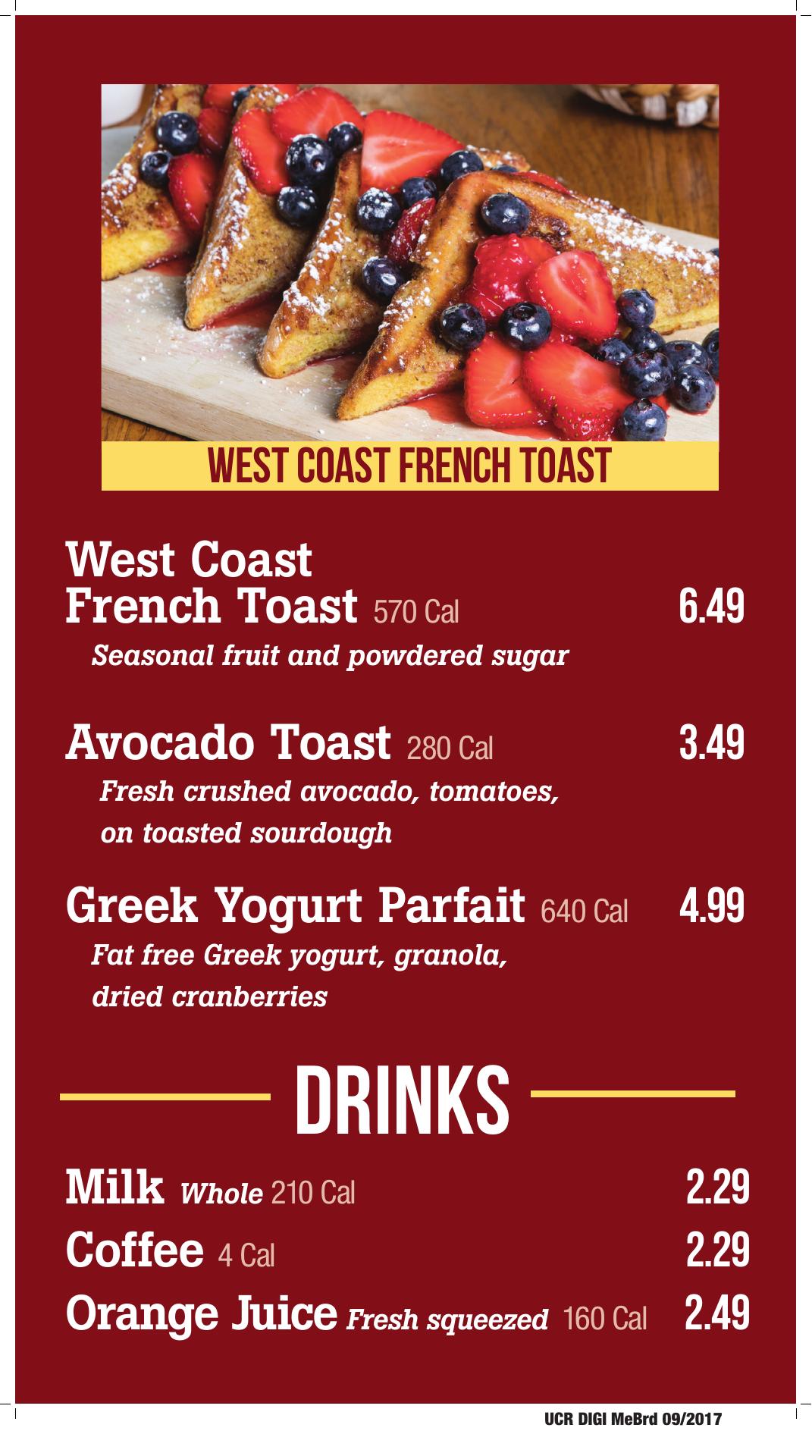 WEST COAST FRENCH TOAST

West Coast French Toast 570 Cal 6.49

Seasonal fruit and powdered sugar

Avocado Toast 280 Cal 3.49

Fresh crushed avocado, tomatoes, on toasted sourdough

Greek Yogurt Parfait 640 Cal 4.99

Fat free Greek yogurt, granola, dried cranberries

DRINKS

Milk Whole 210 Cal 2.29

Coffee 4 Cal 2.29

Orange Juice Fresh squeezed 160 Cal 2.49

UCR DIGI MeBrd 09/2017